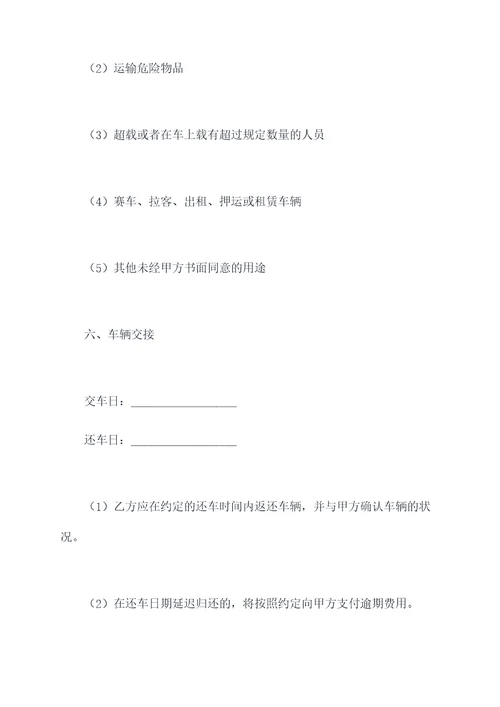 （2）运输危险物品

（3）超载或者在车上载有超过规定数量的人员

（4）赛车、拉客、出租、押运或租赁车辆

（5）其他未经甲方书面同意的用途

六、车辆交接

交车日：__________________

还车日：__________________

（1）乙方应在约定的还车时间内返还车辆，并与甲方确认车辆的状况。

（2）在还车日期延迟归还的，将按照约定向甲方支付逾期费用。